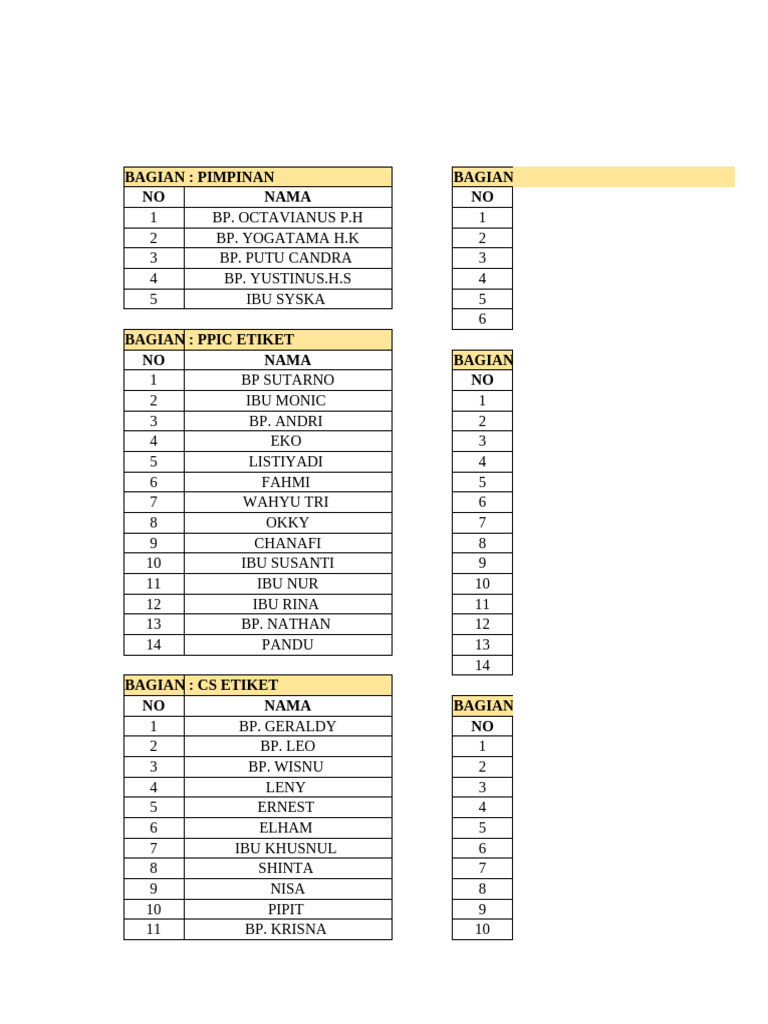 BAGIAN : PIMPINAN

| NO | NAMA |
|---|---|
| 1 | BP. OCTAVIANUS P.H |
| 2 | BP. YOGATAMA H.K |
| 3 | BP. PUTU CANDRA |
| 4 | BP. YUSTINUS.H.S |
| 5 | IBU SYSKA |

BAGIAN : PPIC ETIKET

| NO | NAMA |
|---|---|
| 1 | BP SUTARNO |
| 2 | IBU MONIC |
| 3 | BP. ANDRI |
| 4 | EKO |
| 5 | LISTIYADI |
| 6 | FAHMI |
| 7 | WAHYU TRI |
| 8 | OKKY |
| 9 | CHANAFI |
| 10 | IBU SUSANTI |
| 11 | IBU NUR |
| 12 | IBU RINA |
| 13 | BP. NATHAN |
| 14 | PANDU |

BAGIAN : CS ETIKET

| NO | NAMA |
|---|---|
| 1 | BP. GERALDY |
| 2 | BP. LEO |
| 3 | BP. WISNU |
| 4 | LENY |
| 5 | ERNEST |
| 6 | ELHAM |
| 7 | IBU KHUSNUL |
| 8 | SHINTA |
| 9 | NISA |
| 10 | PIPIT |
| 11 | BP. KRISNA |

BAGIAN

| NO |
|---|
| 1 |
| 2 |
| 3 |
| 4 |
| 5 |
| 6 |

BAGIAN

| NO |
|---|
| 1 |
| 2 |
| 3 |
| 4 |
| 5 |
| 6 |
| 7 |
| 8 |
| 9 |
| 10 |
| 11 |
| 12 |
| 13 |
| 14 |

BAGIAN

| NO |
|---|
| 1 |
| 2 |
| 3 |
| 4 |
| 5 |
| 6 |
| 7 |
| 8 |
| 9 |
| 10 |